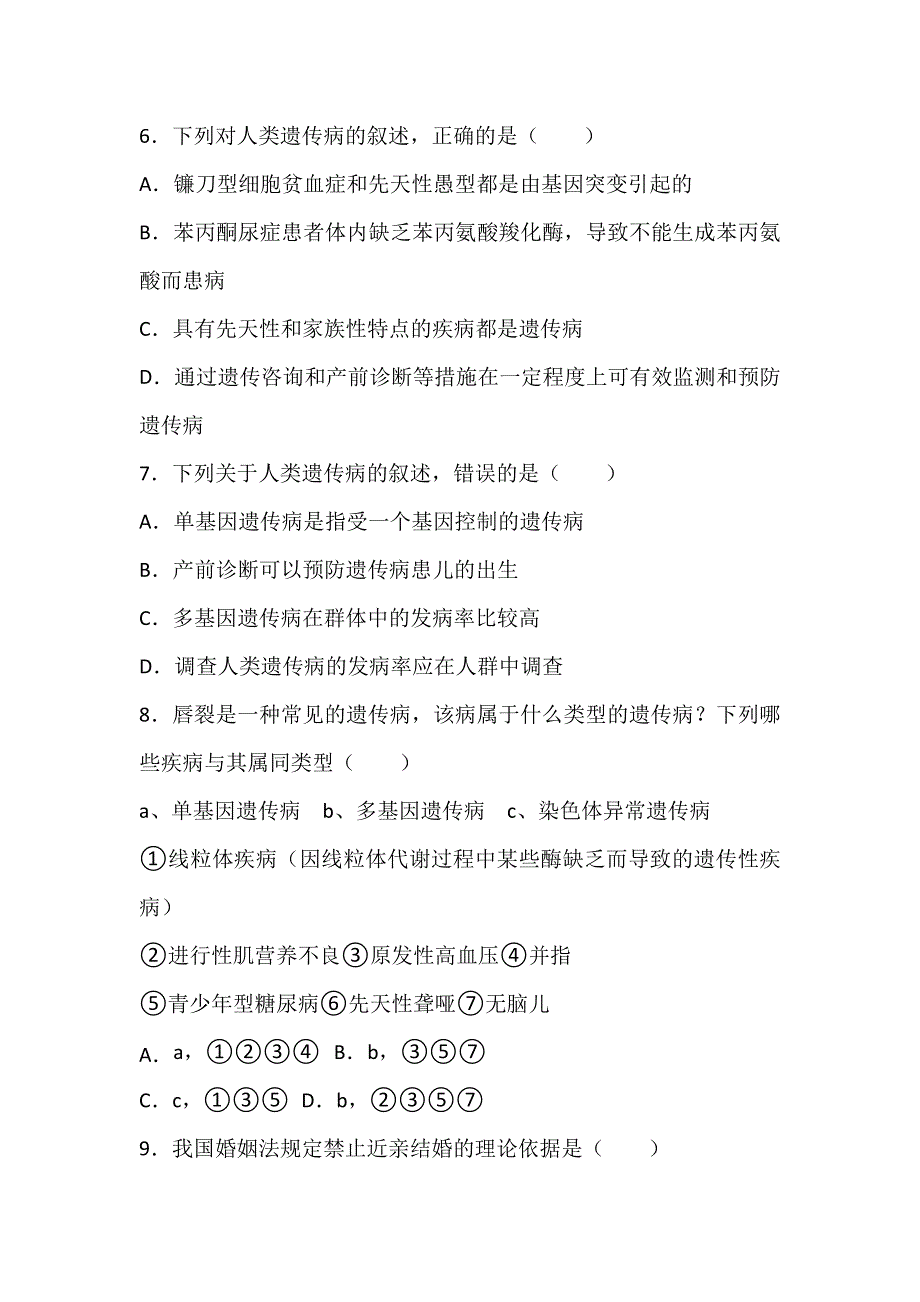 6．下列对人类遗传病的叙述，正确的是（　　）

A．镰刀型细胞贫血症和先天性愚型都是由基因突变引起的

B．苯丙酮尿症患者体内缺乏苯丙氨酸羧化酶，导致不能生成苯丙氨酸而患病

C．具有先天性和家族性特点的疾病都是遗传病

D．通过遗传咨询和产前诊断等措施在一定程度上可有效监测和预防遗传病

7．下列关于人类遗传病的叙述，错误的是（　　）

A．单基因遗传病是指受一个基因控制的遗传病

B．产前诊断可以预防遗传病患儿的出生

C．多基因遗传病在群体中的发病率比较高

D．调查人类遗传病的发病率应在人群中调查

8．唇裂是一种常见的遗传病，该病属于什么类型的遗传病？下列哪些疾病与其属同类型（　　）

a、单基因遗传病　b、多基因遗传病　c、染色体异常遗传病

①线粒体疾病（因线粒体代谢过程中某些酶缺乏而导致的遗传性疾病）

②进行性肌营养不良③原发性高血压④并指

⑤青少年型糖尿病⑥先天性聋哑⑦无脑儿

A．a，①②③④　B．b，③⑤⑦

C．c，①③⑤　D．b，②③⑤⑦

9．我国婚姻法规定禁止近亲结婚的理论依据是（　　）